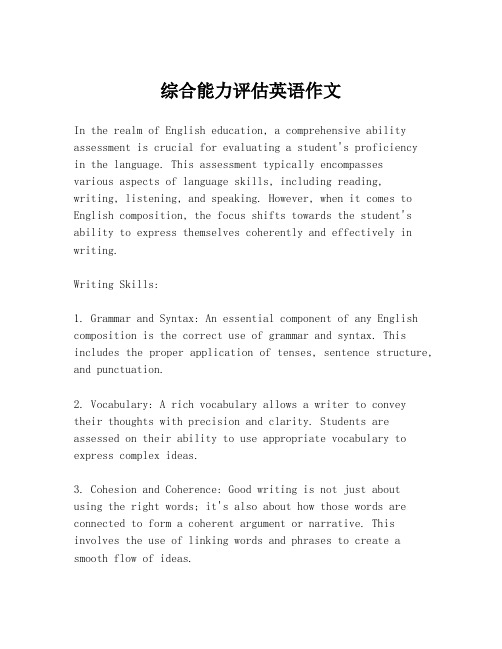 综合能力评估英语作文

In the realm of English education, a comprehensive ability assessment is crucial for evaluating a student's proficiency in the language. This assessment typically encompasses various aspects of language skills, including reading, writing, listening, and speaking. However, when it comes to English composition, the focus shifts towards the student's ability to express themselves coherently and effectively in writing.

Writing Skills:

1. Grammar and Syntax: An essential component of any English composition is the correct use of grammar and syntax. This includes the proper application of tenses, sentence structure, and punctuation.

2. Vocabulary: A rich vocabulary allows a writer to convey their thoughts with precision and clarity. Students are assessed on their ability to use appropriate vocabulary to express complex ideas.

3. Cohesion and Coherence: Good writing is not just about using the right words; it's also about how those words are connected to form a coherent argument or narrative. This involves the use of linking words and phrases to create a smooth flow of ideas.